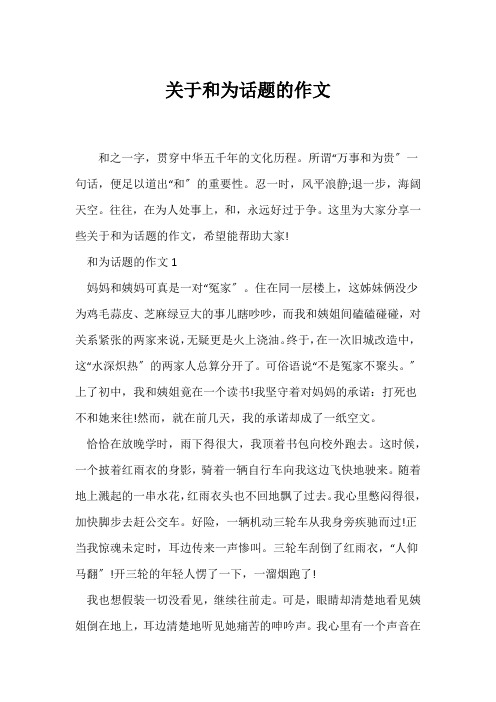 关于和为话题的作文

和之一字，贯穿中华五千年的文化历程。所谓“万事和为贵”一句话，便足以道出“和”的重要性。忍一时，风平浪静;退一步，海阔天空。往往，在为人处事上，和，永远好过于争。这里为大家分享一些关于和为话题的作文，希望能帮助大家!

和为话题的作文 1

妈妈和姨妈可真是一对“冤家”。住在同一层楼上，这姊妹俩没少为鸡毛蒜皮、芝麻绿豆大的事儿瞎吵吵，而我和姨姐间磕磕碰碰，对关系紧张的两家来说，无疑更是火上浇油。终于，在一次旧城改造中，这“水深炽热”的两家人总算分开了。可俗语说“不是冤家不聚头。”上了初中，我和姨姐竟在一个读书!我坚守着对妈妈的承诺：打死也不和她来往!然而，就在前几天，我的承诺却成了一纸空文。

恰恰在放晚学时，雨下得很大，我顶着书包向校外跑去。这时候，一个披着红雨衣的身影，骑着一辆自行车向我这边飞快地驶来。随着地上溅起的一串水花，红雨衣头也不回地飘了过去。我心里憋闷得很，加快脚步去赶公交车。好险，一辆机动三轮车从我身旁疾驰而过!正当我惊魂未定时，耳边传来一声惨叫。三轮车刮倒了红雨衣，“人仰马翻”!开三轮的年轻人愣了一下，一溜烟跑了!

我也想假装一切没看见，继续往前走。可是，眼睛却清楚地看见姨姐倒在地上，耳边清楚地听见她痛苦的呻吟声。我心里有一个声音在